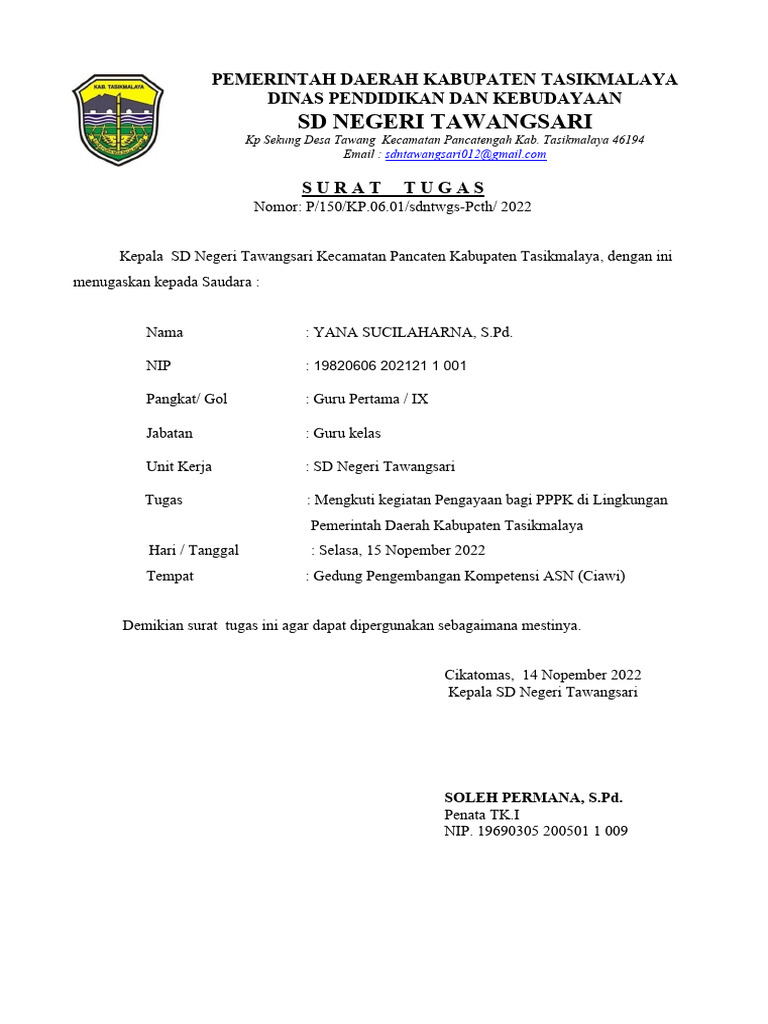 KAB. TASIKMALAYA

PEMERINTAH DAERAH KABUPATEN TASIKMALAYA
DINAS PENDIDIKAN DAN KEBUDAYAAN
SD NEGERI TAWANGSARI
Kp Sekung Desa Tawang Kecamatan Pancatengah Kab. Tasikmalaya 46194
Email : sdntawangsari012@gmail.com

SURAT TUGAS
Nomor: P/150/KP.06.01/sdntwgs-Pcth/ 2022

Kepala SD Negeri Tawangsari Kecamatan Pancaten Kabupaten Tasikmalaya, dengan ini menugaskan kepada Saudara :

Nama : YANA SUCILAHARNA, S.Pd.
NIP : 19820606 202121 1 001
Pangkat/ Gol : Guru Pertama / IX
Jabatan : Guru kelas
Unit Kerja : SD Negeri Tawangsari
Tugas : Mengkuti kegiatan Pengayaan bagi PPPK di Lingkungan Pemerintah Daerah Kabupaten Tasikmalaya
Hari / Tanggal : Selasa, 15 Nopember 2022
Tempat : Gedung Pengembangan Kompetensi ASN (Ciawi)

Demikian surat tugas ini agar dapat dipergunakan sebagaimana mestinya.

Cikatomas, 14 Nopember 2022
Kepala SD Negeri Tawangsari

SOLEH PERMANA, S.Pd.
Penata TK.I
NIP. 19690305 200501 1 009